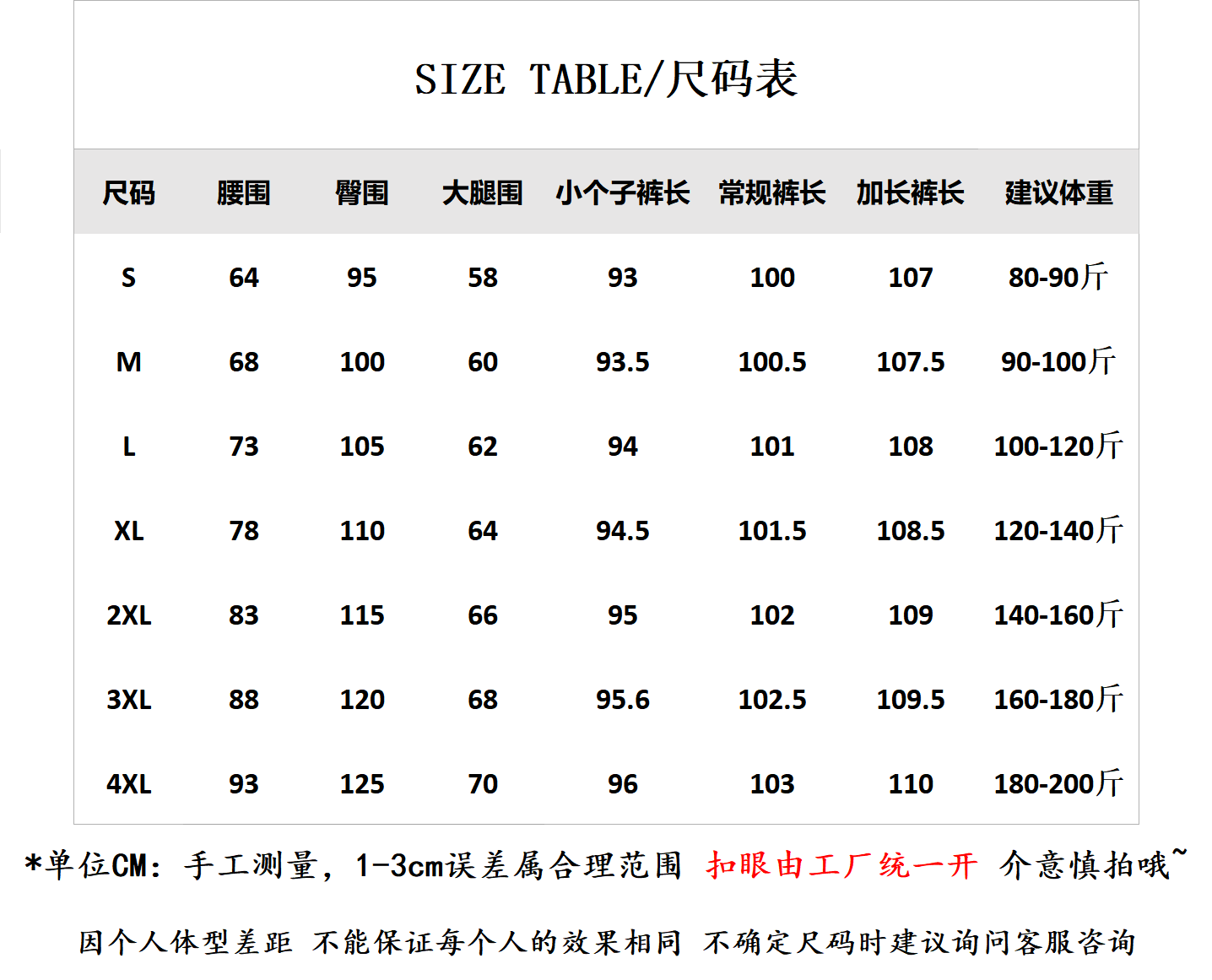 SIZE TABLE/尺码表

| 尺码 | 腰围 | 臀围 | 大腿围 | 小个子裤长 | 常规裤长 | 加长裤长 | 建议体重 |
|---|---|---|---|---|---|---|---|
| S | 64 | 95 | 58 | 93 | 100 | 107 | 80-90斤 |
| M | 68 | 100 | 60 | 93.5 | 100.5 | 107.5 | 90-100斤 |
| L | 73 | 105 | 62 | 94 | 101 | 108 | 100-120斤 |
| XL | 78 | 110 | 64 | 94.5 | 101.5 | 108.5 | 120-140斤 |
| 2XL | 83 | 115 | 66 | 95 | 102 | 109 | 140-160斤 |
| 3XL | 88 | 120 | 68 | 95.6 | 102.5 | 109.5 | 160-180斤 |
| 4XL | 93 | 125 | 70 | 96 | 103 | 110 | 180-200斤 |

*单位CM：手工测量，1-3cm误差属合理范围 扣眼由工厂统一开 介意慎拍哦~

因个人体型差距 不能保证每个人的效果相同 不确定尺码时建议询问客服咨询